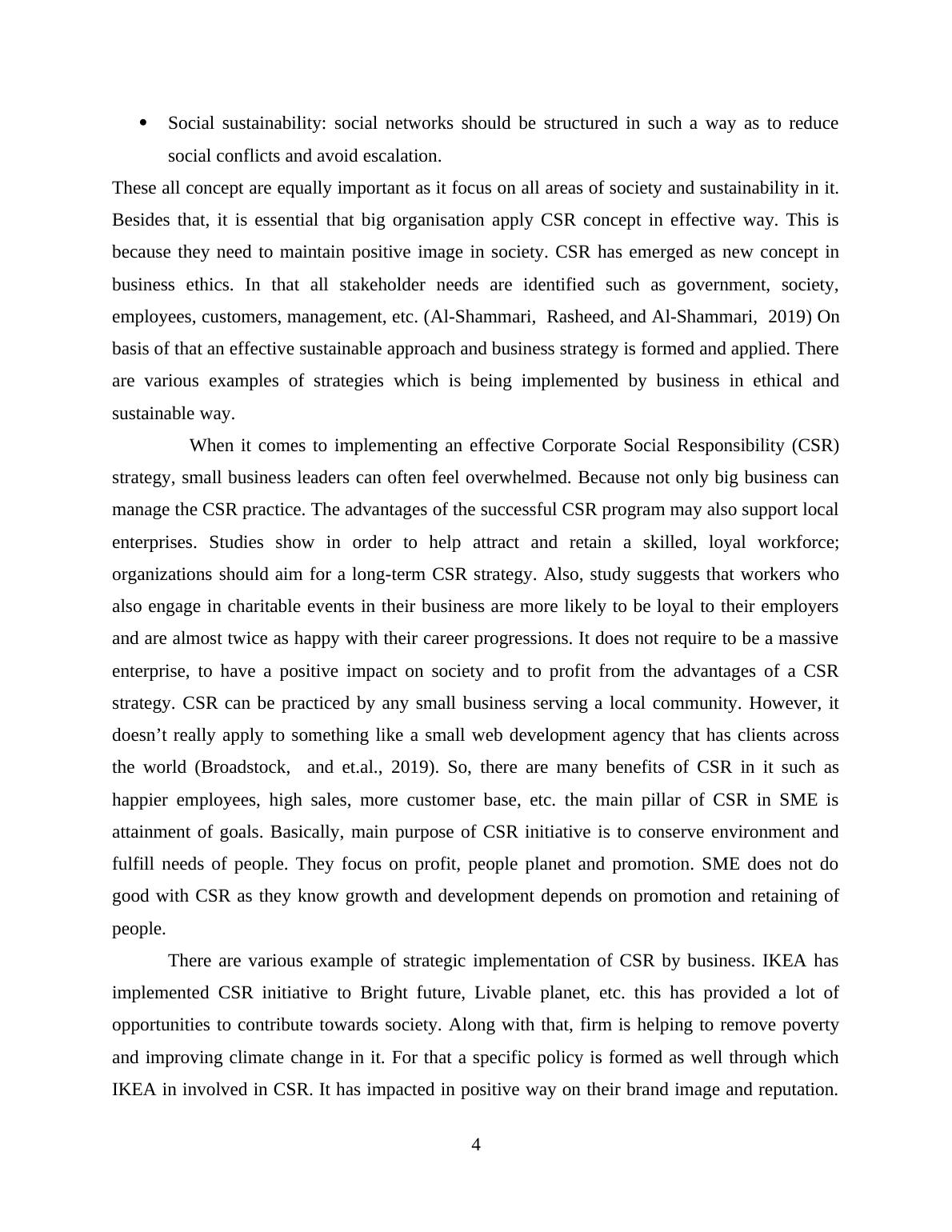 • Social sustainability: social networks should be structured in such a way as to reduce social conflicts and avoid escalation.

These all concept are equally important as it focus on all areas of society and sustainability in it. Besides that, it is essential that big organisation apply CSR concept in effective way. This is because they need to maintain positive image in society. CSR has emerged as new concept in business ethics. In that all stakeholder needs are identified such as government, society, employees, customers, management, etc. (Al-Shammari, Rasheed, and Al-Shammari, 2019) On basis of that an effective sustainable approach and business strategy is formed and applied. There are various examples of strategies which is being implemented by business in ethical and sustainable way.

When it comes to implementing an effective Corporate Social Responsibility (CSR) strategy, small business leaders can often feel overwhelmed. Because not only big business can manage the CSR practice. The advantages of the successful CSR program may also support local enterprises. Studies show in order to help attract and retain a skilled, loyal workforce; organizations should aim for a long-term CSR strategy. Also, study suggests that workers who also engage in charitable events in their business are more likely to be loyal to their employers and are almost twice as happy with their career progressions. It does not require to be a massive enterprise, to have a positive impact on society and to profit from the advantages of a CSR strategy. CSR can be practiced by any small business serving a local community. However, it doesn’t really apply to something like a small web development agency that has clients across the world (Broadstock, and et.al., 2019). So, there are many benefits of CSR in it such as happier employees, high sales, more customer base, etc. the main pillar of CSR in SME is attainment of goals. Basically, main purpose of CSR initiative is to conserve environment and fulfill needs of people. They focus on profit, people planet and promotion. SME does not do good with CSR as they know growth and development depends on promotion and retaining of people.

There are various example of strategic implementation of CSR by business. IKEA has implemented CSR initiative to Bright future, Livable planet, etc. this has provided a lot of opportunities to contribute towards society. Along with that, firm is helping to remove poverty and improving climate change in it. For that a specific policy is formed as well through which IKEA in involved in CSR. It has impacted in positive way on their brand image and reputation.

4